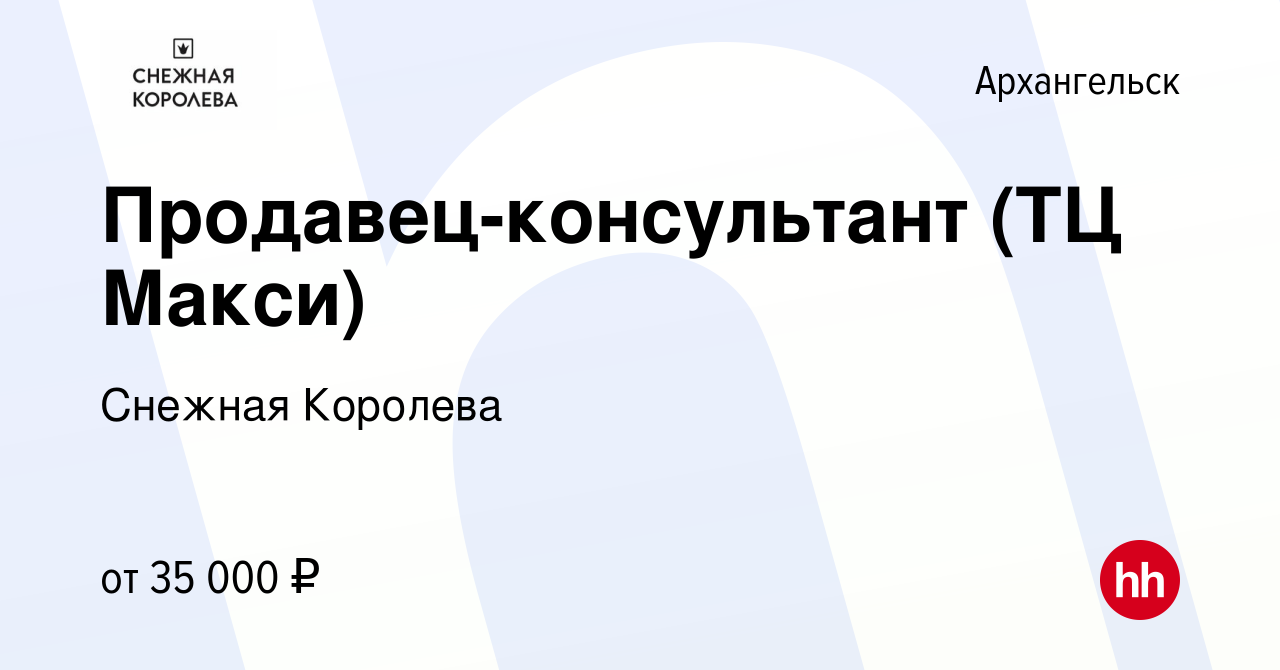 СНЕЖНАЯ КОРОЛЕВА

Архангельск

Продавец-консультант (ТЦ Макси)

Снежная Королева

от 35 000 ₽

hh